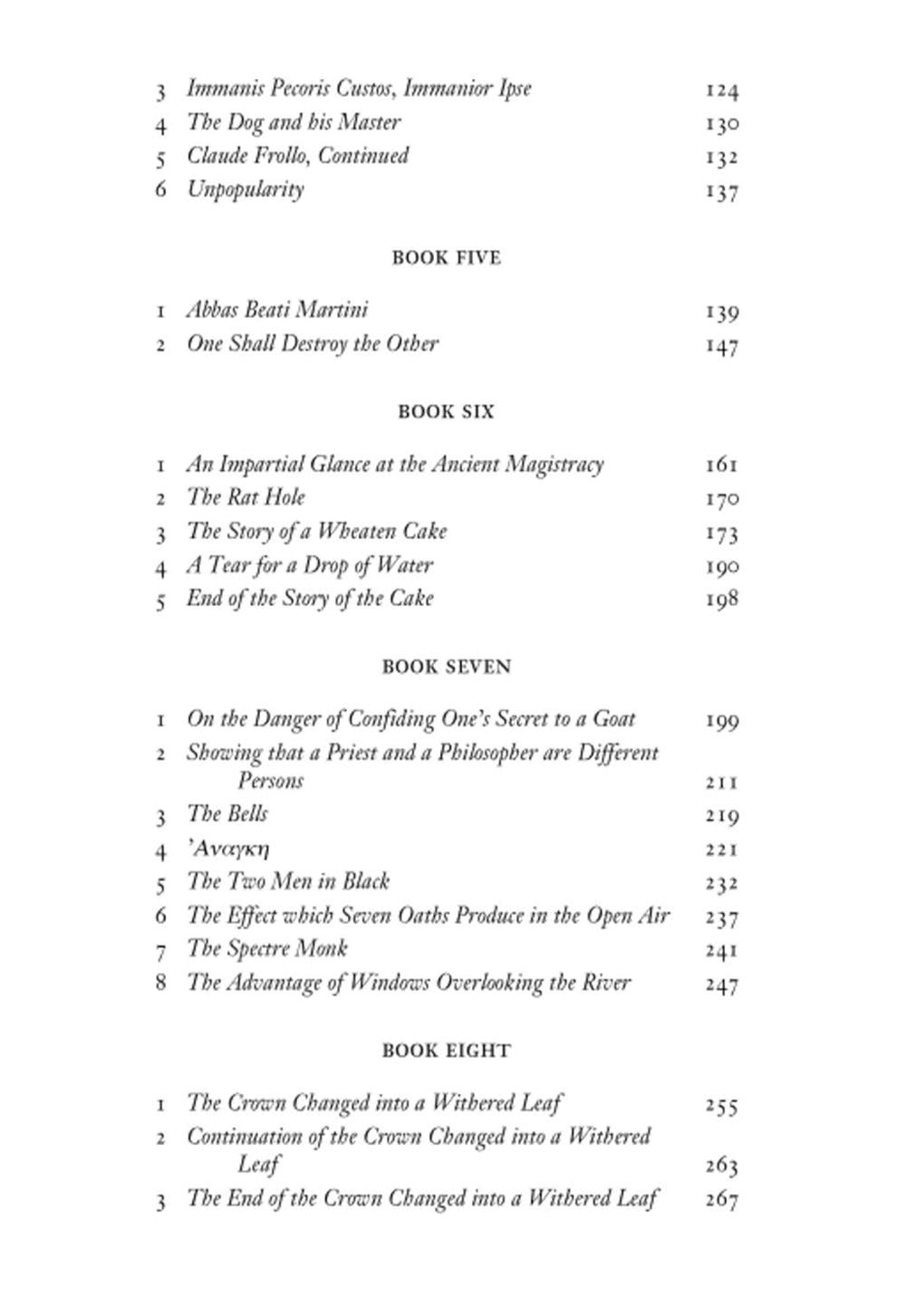 3 Immanis Pecoris Custos, Immanior Ipse 124
4 The Dog and his Master 130
5 Claude Frollo, Continued 132
6 Unpopularity 137

BOOK FIVE

1 Abbas Beati Martini 139
2 One Shall Destroy the Other 147

BOOK SIX

1 An Impartial Glance at the Ancient Magistracy 161
2 The Rat Hole 170
3 The Story of a Wheaten Cake 173
4 A Tear for a Drop of Water 190
5 End of the Story of the Cake 198

BOOK SEVEN

1 On the Danger of Confiding One's Secret to a Goat 199
2 Showing that a Priest and a Philosopher are Different Persons 211
3 The Bells 219
4 'Αναγκη 221
5 The Two Men in Black 232
6 The Effect which Seven Oaths Produce in the Open Air 237
7 The Spectre Monk 241
8 The Advantage of Windows Overlooking the River 247

BOOK EIGHT

1 The Crown Changed into a Withered Leaf 255
2 Continuation of the Crown Changed into a Withered Leaf 263
3 The End of the Crown Changed into a Withered Leaf 267